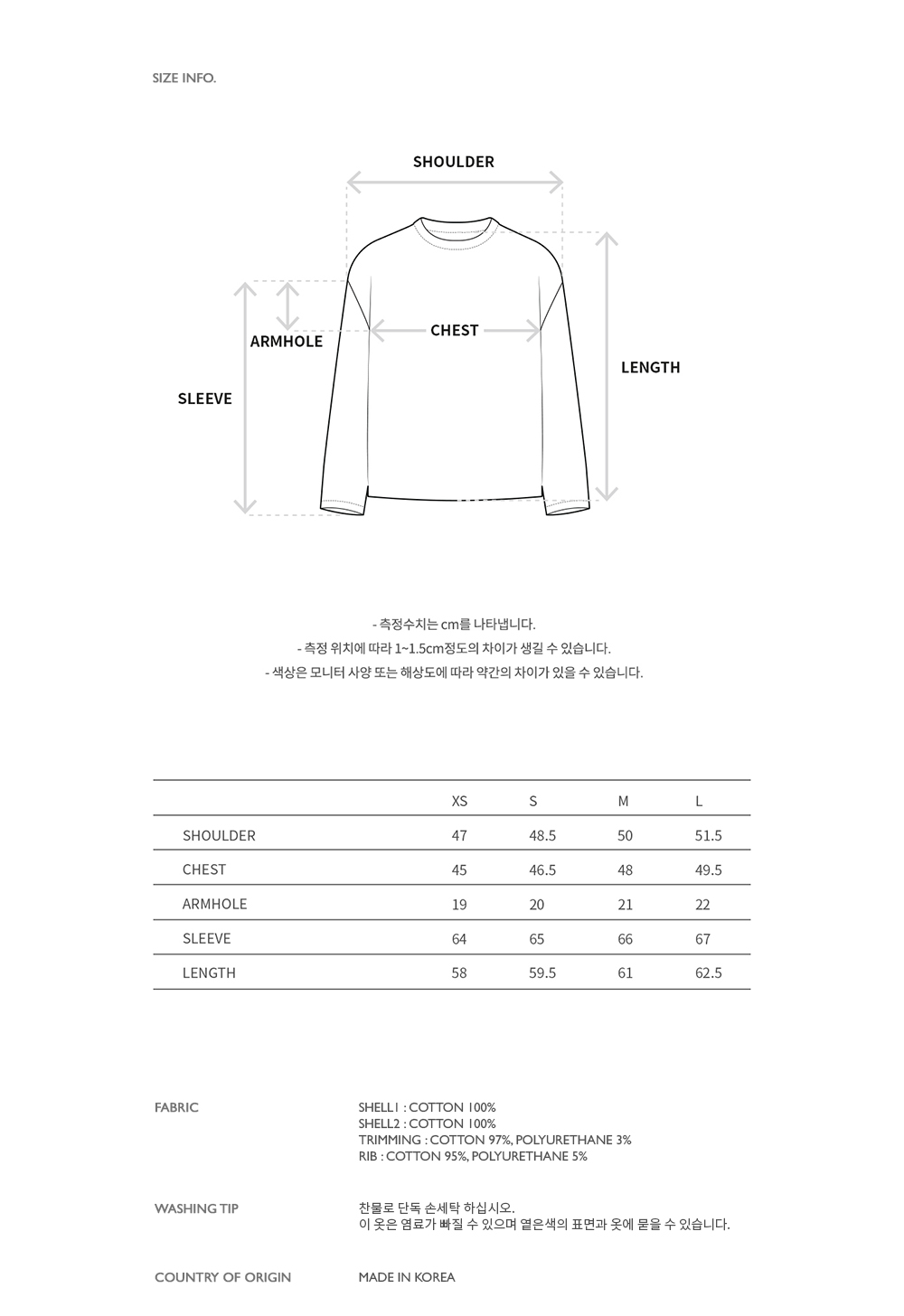 SIZE INFO.

SHOULDER

ARMHOLE

CHEST

LENGTH

SLEEVE

- 측정수치는 cm를 나타냅니다.
- 측정 위치에 따라 1~1.5cm정도의 차이가 생길 수 있습니다.
- 색상은 모니터 사양 또는 해상도에 따라 약간의 차이가 있을 수 있습니다.

| | XS | S | M | L |
|---|---|---|---|---|
| SHOULDER | 47 | 48.5 | 50 | 51.5 |
| CHEST | 45 | 46.5 | 48 | 49.5 |
| ARMHOLE | 19 | 20 | 21 | 22 |
| SLEEVE | 64 | 65 | 66 | 67 |
| LENGTH | 58 | 59.5 | 61 | 62.5 |

FABRIC

SHELL1 : COTTON 100%
SHELL2 : COTTON 100%
TRIMMING : COTTON 97%, POLYURETHANE 3%
RIB : COTTON 95%, POLYURETHANE 5%

WASHING TIP

찬물로 단독 손세탁 하십시오.
이 옷은 염료가 빠질 수 있으며 옅은색의 표면과 옷에 묻을 수 있습니다.

COUNTRY OF ORIGIN

MADE IN KOREA